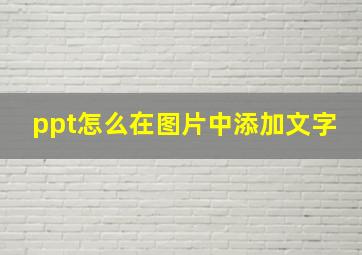 ppt怎么在图片中添加文字